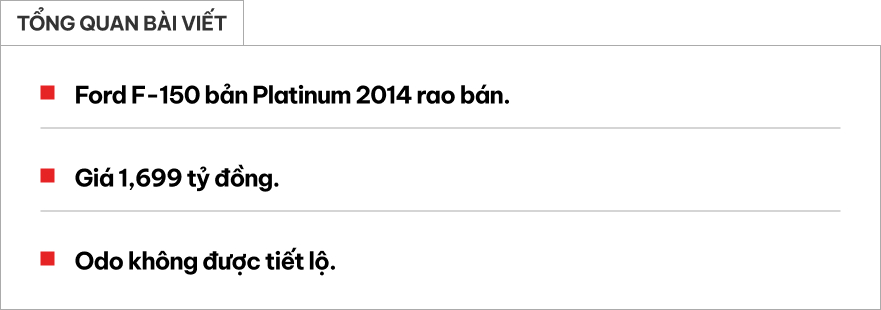 TỔNG QUAN BÀI VIẾT

Ford F-150 bản Platinum 2014 rao bán.

Giá 1,699 tỷ đồng.

Odo không được tiết lộ.